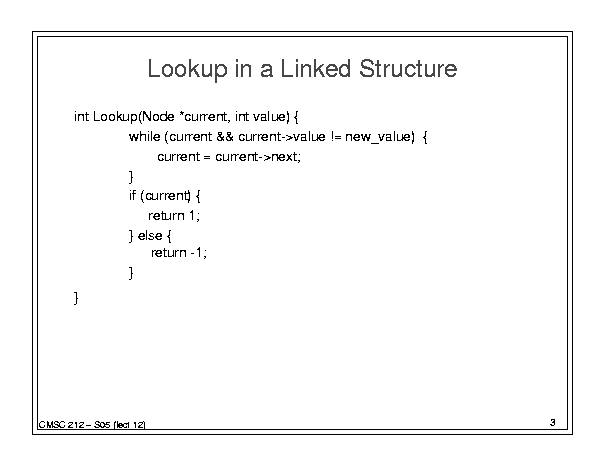 Lookup in a Linked Structure

int Lookup(Node *current, int value) {
while (current && current->value != new_value) {
current = current->next;
}
if (current) {
return 1;
} else {
return -1;
}
}

CMSC 212 – S05 (lect 12)

3